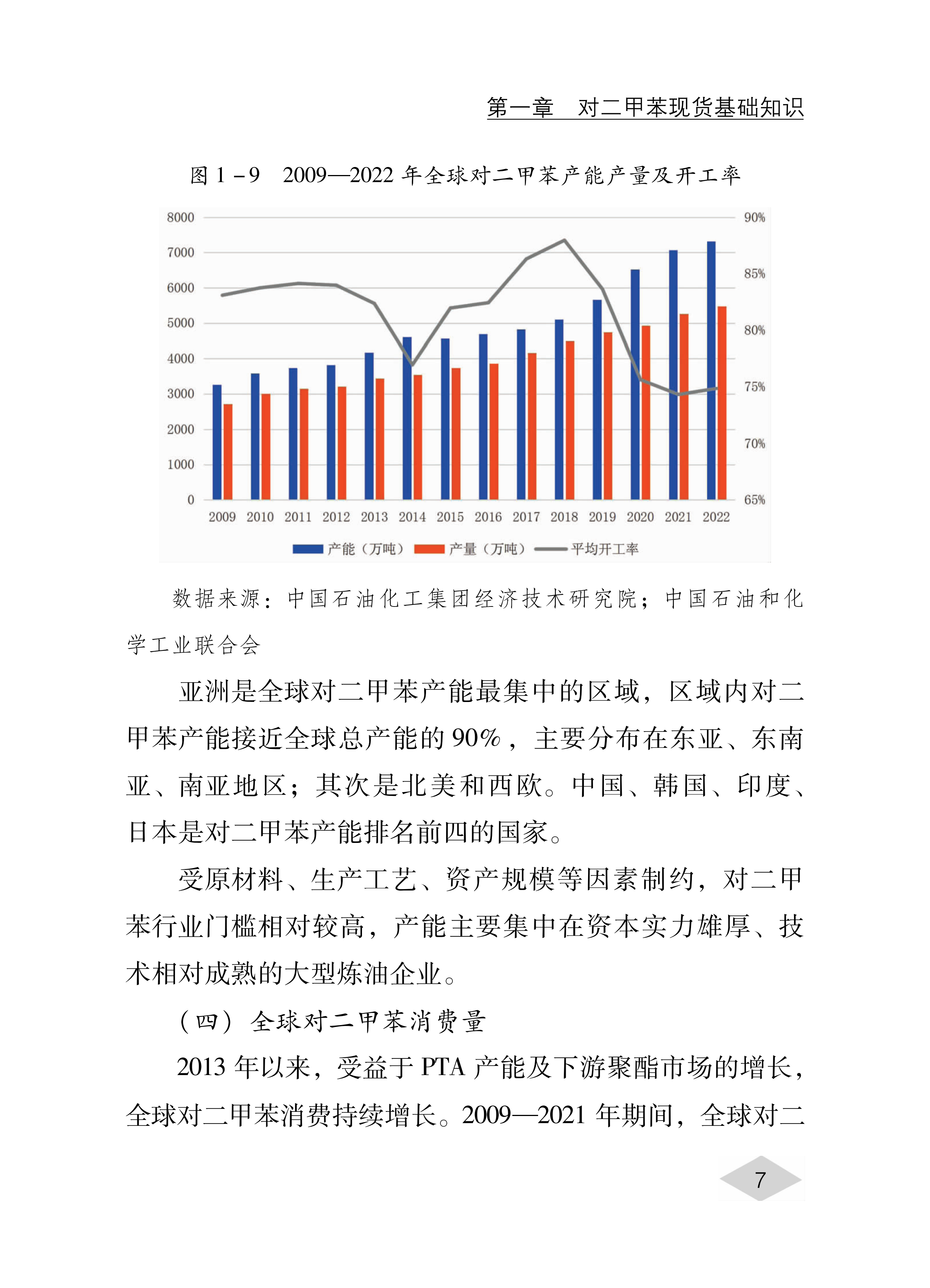 第一章　对二甲苯现货基础知识

图 1－9　2009—2022 年全球对二甲苯产能产量及开工率

8000
7000
6000
5000
4000
3000
2000
1000
0

90%
85%
80%
75%
70%
65%

2009 2010 2011 2012 2013 2014 2015 2016 2017 2018 2019 2020 2021 2022

产能（万吨） 产量（万吨） 平均开工率

数据来源：中国石油化工集团经济技术研究院；中国石油和化学工业联合会

亚洲是全球对二甲苯产能最集中的区域，区域内对二甲苯产能接近全球总产能的 90%，主要分布在东亚、东南亚、南亚地区；其次是北美和西欧。中国、韩国、印度、日本是对二甲苯产能排名前四的国家。

受原材料、生产工艺、资产规模等因素制约，对二甲苯行业门槛相对较高，产能主要集中在资本实力雄厚、技术相对成熟的大型炼油企业。

（四）全球对二甲苯消费量

2013 年以来，受益于 PTA 产能及下游聚酯市场的增长，全球对二甲苯消费持续增长。2009—2021 年期间，全球对二

7